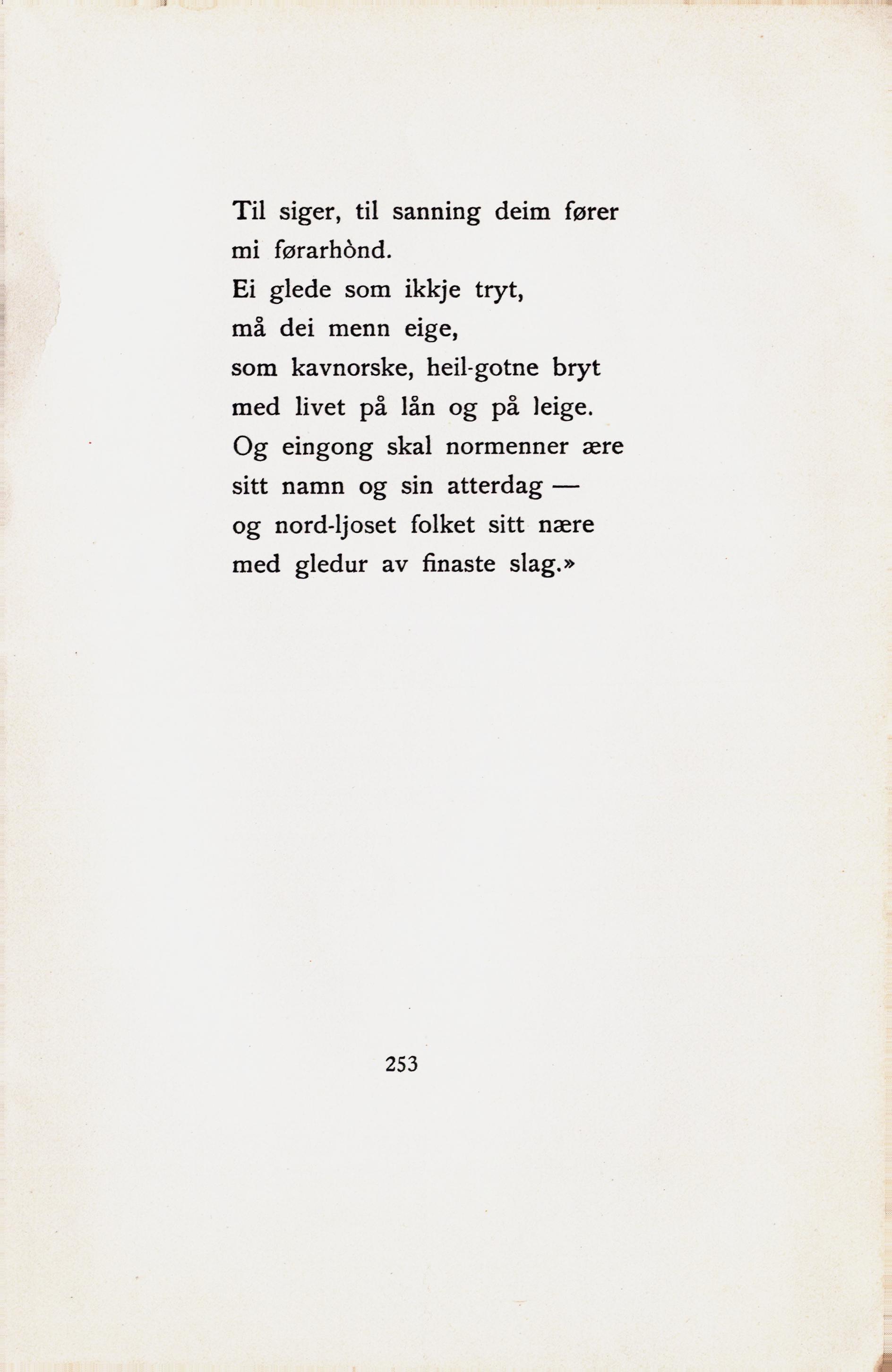 Til siger, til sanning deim fører
mi førarhònd.
Ei glede som ikkje tryt,
må dei menn eige,
som kavnorske, heil-gotne bryt
med livet på lån og på leige.
Og eingong skal normenner ære
sitt namn og sin atterdag —
og nord-ljoset folket sitt nære
med gledur av finaste slag.»

253